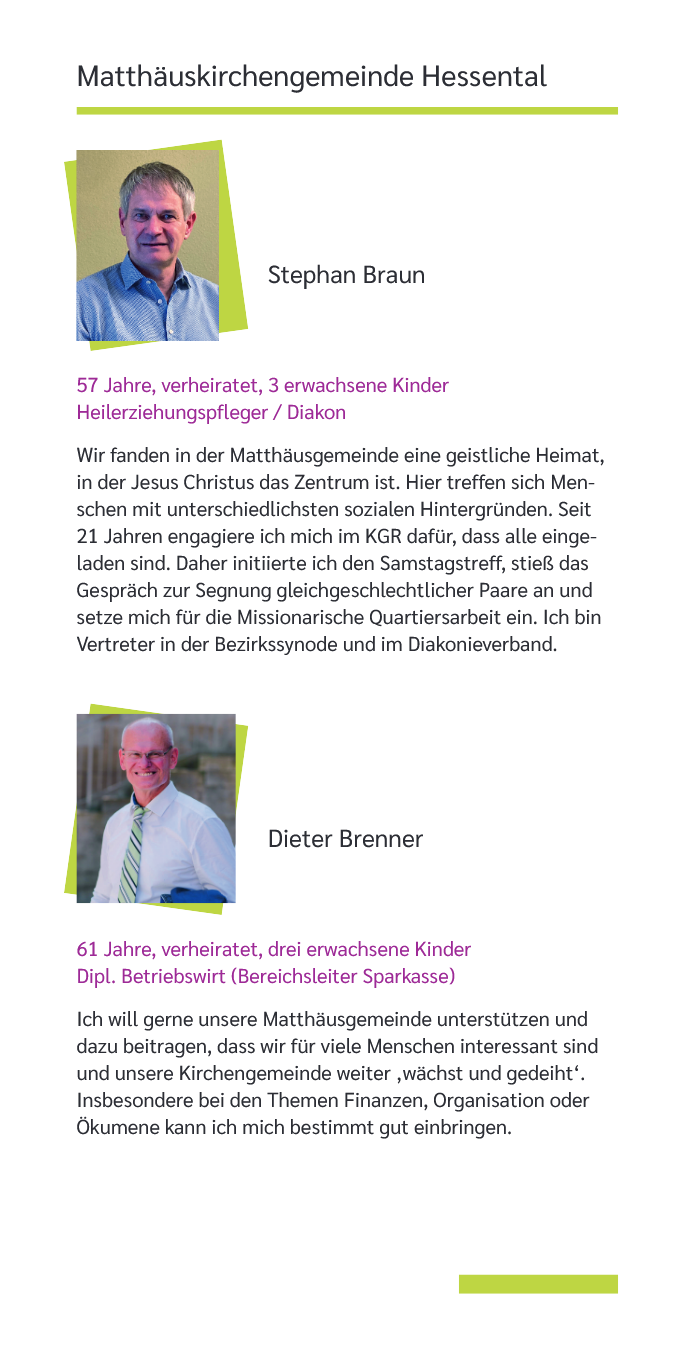 Matthäuskirchengemeinde Hessental

Stephan Braun

57 Jahre, verheiratet, 3 erwachsene Kinder
Heilerziehungspfleger / Diakon

Wir fanden in der Matthäusgemeinde eine geistliche Heimat, in der Jesus Christus das Zentrum ist. Hier treffen sich Menschen mit unterschiedlichsten sozialen Hintergründen. Seit 21 Jahren engagiere ich mich im KGR dafür, dass alle eingeladen sind. Daher initiierte ich den Samstagstreff, stieß das Gespräch zur Segnung gleichgeschlechtlicher Paare an und setze mich für die Missionarische Quartiersarbeit ein. Ich bin Vertreter in der Bezirkssynode und im Diakonieverband.

Dieter Brenner

61 Jahre, verheiratet, drei erwachsene Kinder
Dipl. Betriebswirt (Bereichsleiter Sparkasse)

Ich will gerne unsere Matthäusgemeinde unterstützen und dazu beitragen, dass wir für viele Menschen interessant sind und unsere Kirchengemeinde weiter ‚wächst und gedeiht'. Insbesondere bei den Themen Finanzen, Organisation oder Ökumene kann ich mich bestimmt gut einbringen.